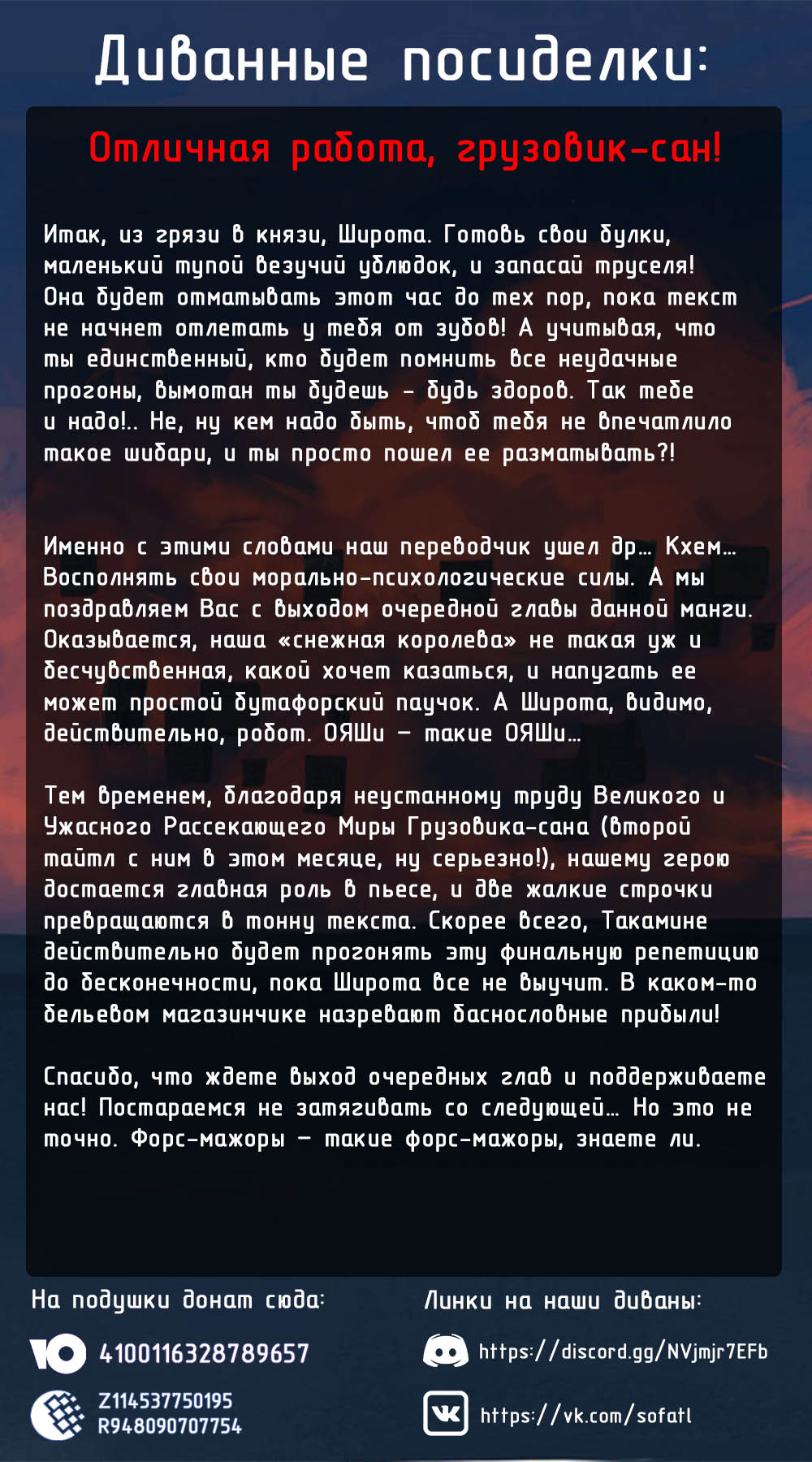 Диванные посиделки:

Отличная работа, грузовик-сан!

Итак, из грязи в князи, Широта. Готовь свои булки, маленький тупой везучий ублюдок, и запасай труселя! Она будет отматывать этот час до тех пор, пока текст не начнет отлетать у тебя от зубов! А учитывая, что ты единственный, кто будет помнить все неудачные прогоны, вымотан ты будешь – будь здоров. Так тебе и надо!.. Не, ну кем надо быть, чтоб тебя не впечатлило такое шибари, и ты просто пошел ее разматывать?!

Именно с этими словами наш переводчик ушел др... Кхем... Восполнять свои морально-психологические силы. А мы поздравляем Вас с выходом очередной главы данной манги. Оказывается, наша «снежная королева» не такая уж и бесчувственная, какой хочет казаться, и напугать ее может простой бутафорский паучок. А Широта, видимо, действительно, робот. ОЯШи – такие ОЯШи...

Тем временем, благодаря неустанному труду Великого и Ужасного Рассекающего Миры Грузовика-сана (второй тайтл с ним в этом месяце, ну серьезно!), нашему герою достается главная роль в пьесе, и две жалкие строчки превращаются в тонну текста. Скорее всего, Такамине действительно будет прогонять эту финальную репетицию до бесконечности, пока Широта все не выучит. В каком-то бельевом магазинчике назревают баснословные прибыли!

Спасибо, что ждете выход очередных глав и поддерживаете нас! Постараемся не затягивать со следующей... Но это не точно. Форс-мажоры – такие форс-мажоры, знаете ли.

На подушки донат сюда:
4100116328789657
Z114537750195
R948090707754

Линки на наши диваны:
https://discord.gg/NVjmjr7EFb
https://vk.com/sofatl